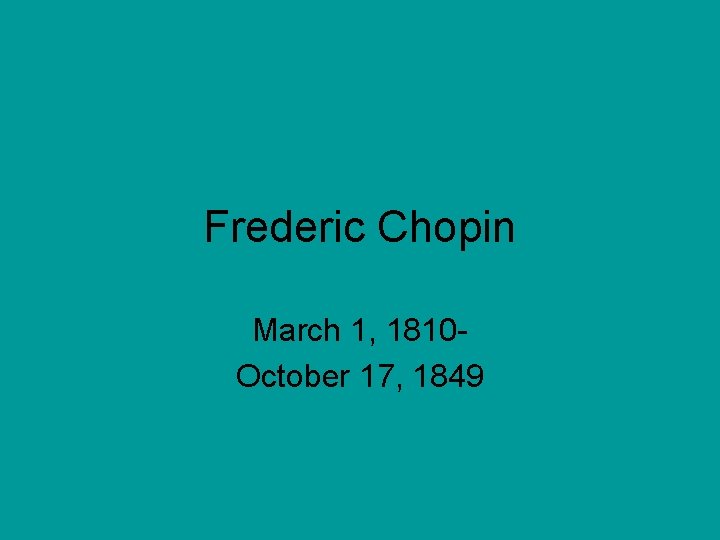 Frederic Chopin

March 1, 1810-
October 17, 1849